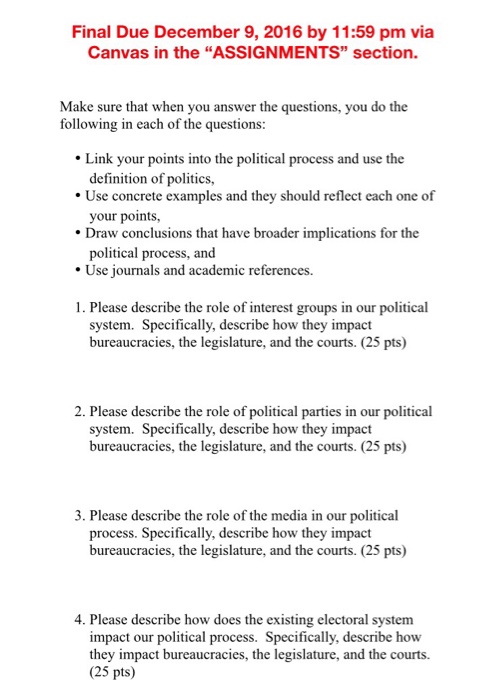 Final Due December 9, 2016 by 11:59 pm via Canvas in the “ASSIGNMENTS” section.

Make sure that when you answer the questions, you do the following in each of the questions:

• Link your points into the political process and use the definition of politics,
• Use concrete examples and they should reflect each one of your points,
• Draw conclusions that have broader implications for the political process, and
• Use journals and academic references.

1. Please describe the role of interest groups in our political system. Specifically, describe how they impact bureaucracies, the legislature, and the courts. (25 pts)

2. Please describe the role of political parties in our political system. Specifically, describe how they impact bureaucracies, the legislature, and the courts. (25 pts)

3. Please describe the role of the media in our political process. Specifically, describe how they impact bureaucracies, the legislature, and the courts. (25 pts)

4. Please describe how does the existing electoral system impact our political process. Specifically, describe how they impact bureaucracies, the legislature, and the courts. (25 pts)